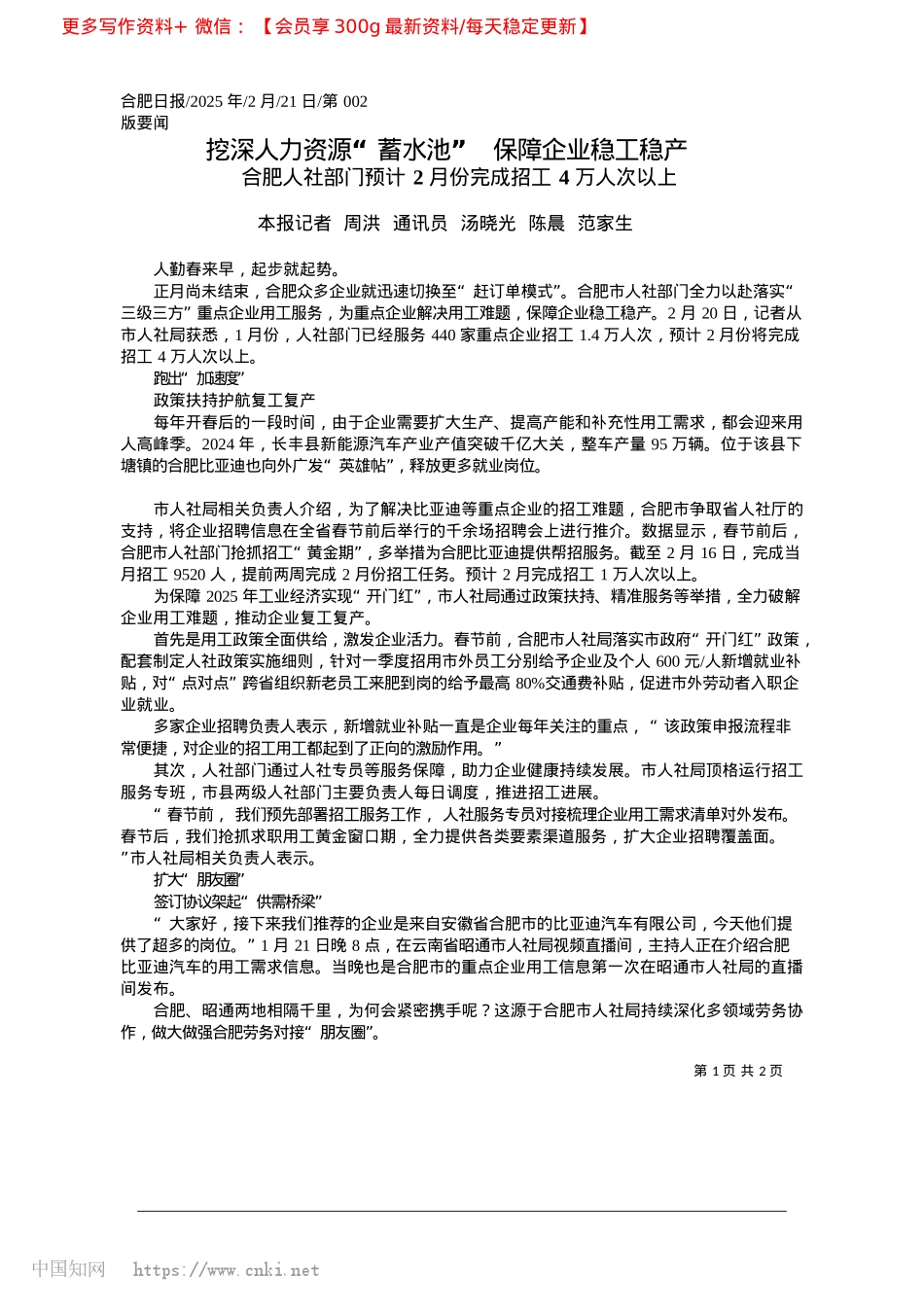 更多写作资料+ 微信：【会员享 300g 最新资料/每天稳定更新】

合肥日报/2025 年/2 月/21 日/第 002 版要闻

挖深人力资源“蓄水池” 保障企业稳工稳产
合肥人社部门预计 2 月份完成招工 4 万人次以上

本报记者 周洪 通讯员 汤晓光 陈晨 范家生

人勤春来早，起步就起势。

正月尚未结束，合肥众多企业就迅速切换至“赶订单模式”。合肥市人社部门全力以赴落实“三级三方”重点企业用工服务，为重点企业解决用工难题，保障企业稳工稳产。2 月 20 日，记者从市人社局获悉，1 月份，人社部门已经服务 440 家重点企业招工 1.4 万人次，预计 2 月份将完成招工 4 万人次以上。

跑出“加速度”

政策扶持护航复工复产

每年开春后的一段时间，由于企业需要扩大生产、提高产能和补充性用工需求，都会迎来用人高峰季。2024 年，长丰县新能源汽车产业产值突破千亿大关，整车产量 95 万辆。位于该县下塘镇的合肥比亚迪也向外广发“英雄帖”，释放更多就业岗位。

市人社局相关负责人介绍，为了解决比亚迪等重点企业的招工难题，合肥市争取省人社厅的支持，将企业招聘信息在全省春节前后举行的千余场招聘会上进行推介。数据显示，春节前后，合肥市人社部门抢抓招工“黄金期”，多举措为合肥比亚迪提供帮招服务。截至 2 月 16 日，完成当月招工 9520 人，提前两周完成 2 月份招工任务。预计 2 月完成招工 1 万人次以上。

为保障 2025 年工业经济实现“开门红”，市人社局通过政策扶持、精准服务等举措，全力破解企业用工难题，推动企业复工复产。

首先是用工政策全面供给，激发企业活力。春节前，合肥市人社局落实市政府“开门红”政策，配套制定人社政策实施细则，针对一季度招用市外员工分别给予企业及个人 600 元/人新增就业补贴，对“点对点”跨省组织新老员工来肥到岗的给予最高 80%交通费补贴，促进市外劳动者入职企业就业。

多家企业招聘负责人表示，新增就业补贴一直是企业每年关注的重点，“该政策申报流程非常便捷，对企业的招工用工都起到了正向的激励作用。”

其次，人社部门通过人社专员等服务保障，助力企业健康持续发展。市人社局顶格运行招工服务专班，市县两级人社部门主要负责人每日调度，推进招工进展。

“春节前，我们预先部署招工服务工作，人社服务专员对接梳理企业用工需求清单对外发布。春节后，我们抢抓求职用工黄金窗口期，全力提供各类要素渠道服务，扩大企业招聘覆盖面。”市人社局相关负责人表示。

扩大“朋友圈”

签订协议架起“供需桥梁”

“大家好，接下来我们推荐的企业是来自安徽省合肥市的比亚迪汽车有限公司，今天他们提供了超多的岗位。”1 月 21 日晚 8 点，在云南省昭通市人社局视频直播间，主持人正在介绍合肥比亚迪汽车的用工需求信息。当晚也是合肥市的重点企业用工信息第一次在昭通市人社局的直播间发布。

合肥、昭通两地相隔千里，为何会紧密携手呢？这源于合肥市人社局持续深化多领域劳务协作，做大做强合肥劳务对接“朋友圈”。

第 1 页 共 2 页

中国知网 https://www.cnki.net